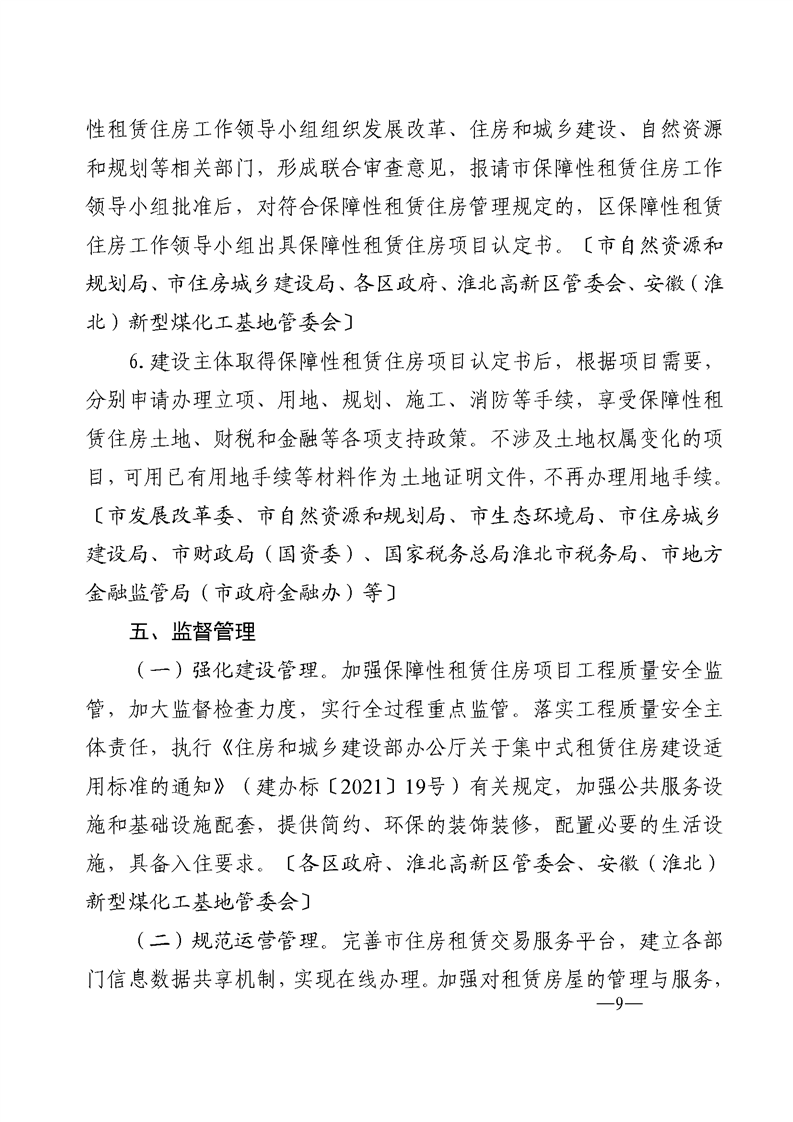 性租赁住房工作领导小组组织发展改革、住房和城乡建设、自然资源和规划等相关部门，形成联合审查意见，报请市保障性租赁住房工作领导小组批准后，对符合保障性租赁住房管理规定的，区保障性租赁住房工作领导小组出具保障性租赁住房项目认定书。〔市自然资源和规划局、市住房城乡建设局、各区政府、淮北高新区管委会、安徽（淮北）新型煤化工基地管委会〕

6. 建设主体取得保障性租赁住房项目认定书后，根据项目需要，分别申请办理立项、用地、规划、施工、消防等手续，享受保障性租赁住房土地、财税和金融等各项支持政策。不涉及土地权属变化的项目，可用已有用地手续等材料作为土地证明文件，不再办理用地手续。〔市发展改革委、市自然资源和规划局、市生态环境局、市住房城乡建设局、市财政局（国资委）、国家税务总局淮北市税务局、市地方金融监管局（市政府金融办）等〕

五、监督管理

（一）强化建设管理。加强保障性租赁住房项目工程质量安全监管，加大监督检查力度，实行全过程重点监管。落实工程质量安全主体责任，执行《住房和城乡建设部办公厅关于集中式租赁住房建设适用标准的通知》（建办标〔2021〕19号）有关规定，加强公共服务设施和基础设施配套，提供简约、环保的装饰装修，配置必要的生活设施，具备入住要求。〔各区政府、淮北高新区管委会、安徽（淮北）新型煤化工基地管委会〕

（二）规范运营管理。完善市住房租赁交易服务平台，建立各部门信息数据共享机制，实现在线办理。加强对租赁房屋的管理与服务，

—9—